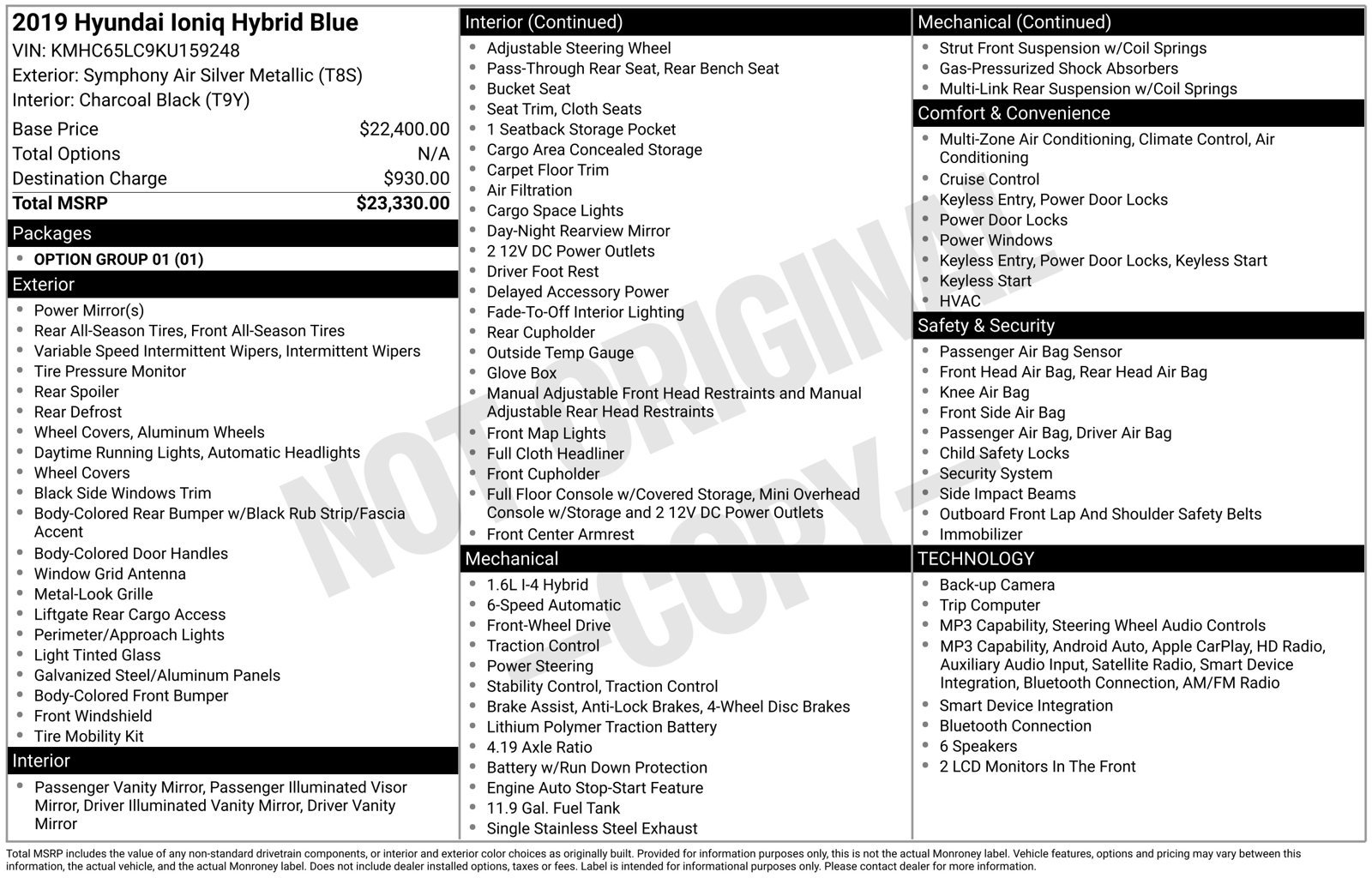 2019 Hyundai Ioniq Hybrid Blue
VIN: KMHC65LC9KU159248
Exterior: Symphony Air Silver Metallic (T8S)
Interior: Charcoal Black (T9Y)

Base Price $22,400.00
Total Options N/A
Destination Charge $930.00
Total MSRP $23,330.00

Packages
• OPTION GROUP 01 (01)

Exterior
• Power Mirror(s)
• Rear All-Season Tires, Front All-Season Tires
• Variable Speed Intermittent Wipers, Intermittent Wipers
• Tire Pressure Monitor
• Rear Spoiler
• Rear Defrost
• Wheel Covers, Aluminum Wheels
• Daytime Running Lights, Automatic Headlights
• Wheel Covers
• Black Side Windows Trim
• Body-Colored Rear Bumper w/Black Rub Strip/Fascia Accent
• Body-Colored Door Handles
• Window Grid Antenna
• Metal-Look Grille
• Liftgate Rear Cargo Access
• Perimeter/Approach Lights
• Light Tinted Glass
• Galvanized Steel/Aluminum Panels
• Body-Colored Front Bumper
• Front Windshield
• Tire Mobility Kit

Interior
• Passenger Vanity Mirror, Passenger Illuminated Visor Mirror, Driver Illuminated Vanity Mirror, Driver Vanity Mirror

Interior (Continued)
• Adjustable Steering Wheel
• Pass-Through Rear Seat, Rear Bench Seat
• Bucket Seat
• Seat Trim, Cloth Seats
• 1 Seatback Storage Pocket
• Cargo Area Concealed Storage
• Carpet Floor Trim
• Air Filtration
• Cargo Space Lights
• Day-Night Rearview Mirror
• 2 12V DC Power Outlets
• Driver Foot Rest
• Delayed Accessory Power
• Fade-To-Off Interior Lighting
• Rear Cupholder
• Outside Temp Gauge
• Glove Box
• Manual Adjustable Front Head Restraints and Manual Adjustable Rear Head Restraints
• Front Map Lights
• Full Cloth Headliner
• Front Cupholder
• Full Floor Console w/Covered Storage, Mini Overhead Console w/Storage and 2 12V DC Power Outlets
• Front Center Armrest

Mechanical
• 1.6L I-4 Hybrid
• 6-Speed Automatic
• Front-Wheel Drive
• Traction Control
• Power Steering
• Stability Control, Traction Control
• Brake Assist, Anti-Lock Brakes, 4-Wheel Disc Brakes
• Lithium Polymer Traction Battery
• 4.19 Axle Ratio
• Battery w/Run Down Protection
• Engine Auto Stop-Start Feature
• 11.9 Gal. Fuel Tank
• Single Stainless Steel Exhaust

Mechanical (Continued)
• Strut Front Suspension w/Coil Springs
• Gas-Pressurized Shock Absorbers
• Multi-Link Rear Suspension w/Coil Springs

Comfort & Convenience
• Multi-Zone Air Conditioning, Climate Control, Air Conditioning
• Cruise Control
• Keyless Entry, Power Door Locks
• Power Door Locks
• Power Windows
• Keyless Entry, Power Door Locks, Keyless Start
• Keyless Start
• HVAC

Safety & Security
• Passenger Air Bag Sensor
• Front Head Air Bag, Rear Head Air Bag
• Knee Air Bag
• Front Side Air Bag
• Passenger Air Bag, Driver Air Bag
• Child Safety Locks
• Security System
• Side Impact Beams
• Outboard Front Lap And Shoulder Safety Belts
• Immobilizer

TECHNOLOGY
• Back-up Camera
• Trip Computer
• MP3 Capability, Steering Wheel Audio Controls
• MP3 Capability, Android Auto, Apple CarPlay, HD Radio, Auxiliary Audio Input, Satellite Radio, Smart Device Integration, Bluetooth Connection, AM/FM Radio
• Smart Device Integration
• Bluetooth Connection
• 6 Speakers
• 2 LCD Monitors In The Front

Total MSRP includes the value of any non-standard drivetrain components, or interior and exterior color choices as originally built. Provided for information purposes only, this is not the actual Monroney label. Vehicle features, options and pricing may vary between this information, the actual vehicle, and the actual Monroney label. Does not include dealer installed options, taxes or fees. Label is intended for informational purposes only. Please contact dealer for more information.

NOT ORIGINAL - COPY -